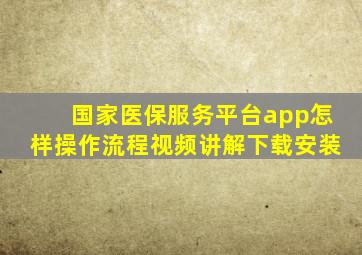 国家医保服务平台app怎样操作流程视频讲解下载安装